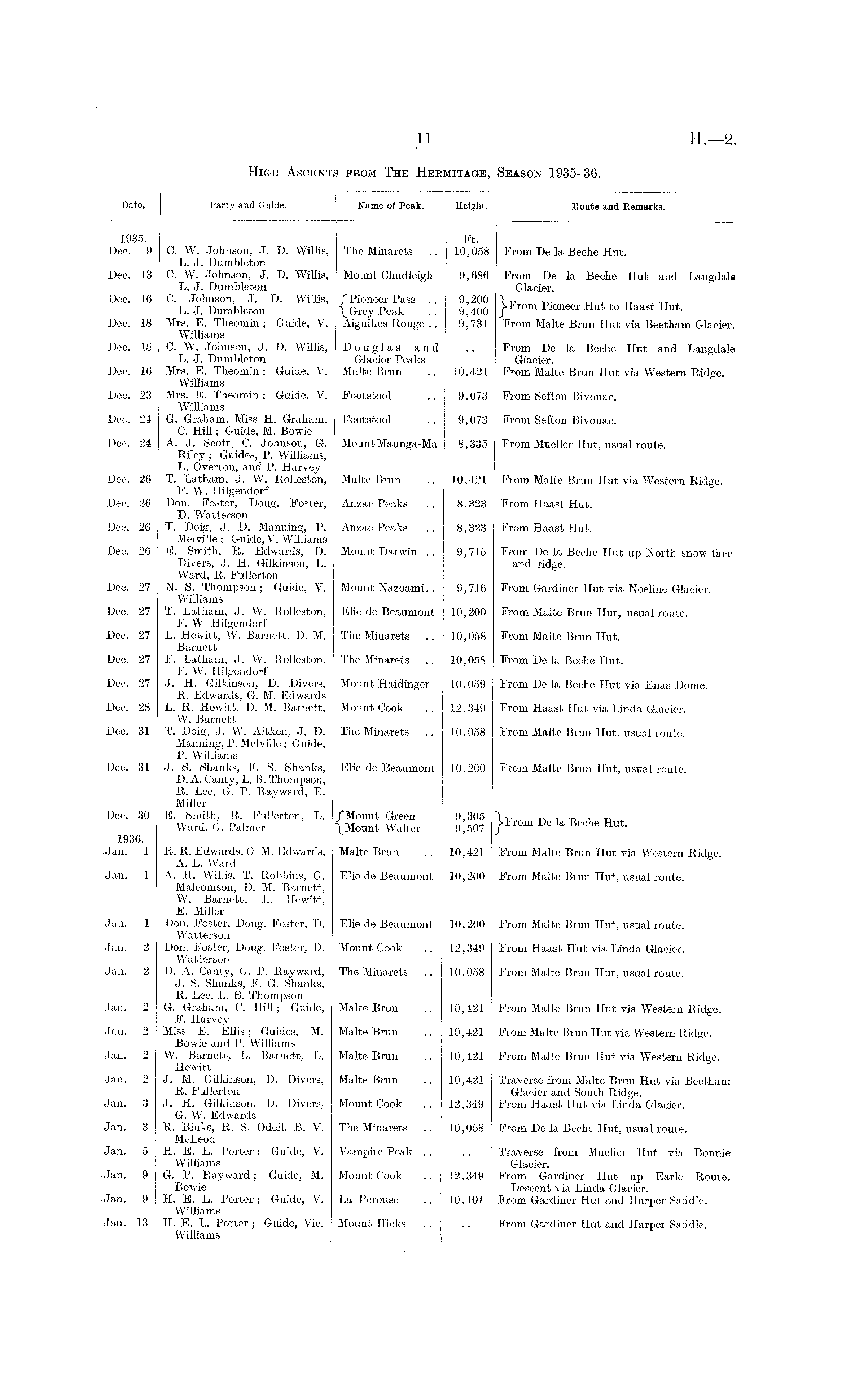 11

H.—2.

HIGH ASCENTS FROM THE HERMITAGE, SEASON 1935-36.

| Date. | Party and Guide. | Name of Peak. | Height. | Route and Remarks. |
|---|---|---|---|---|
| 1935. | | | Ft. | |
| Dec. 9 | C. W. Johnson, J. D. Willis, L. J. Dumbleton | The Minarets .. | 10,058 | From De la Beche Hut. |
| Dec. 13 | C. W. Johnson, J. D. Willis, L. J. Dumbleton | Mount Chudleigh | 9,686 | From De la Beche Hut and Langdale Glacier. |
| Dec. 16 | C. Johnson, J. D. Willis, L. J. Dumbleton | Pioneer Pass .. Grey Peak .. | 9,200 9,400 | From Pioneer Hut to Haast Hut. |
| Dec. 18 | Mrs. E. Theomin; Guide, V. Williams | Aiguilles Rouge .. | 9,731 | From Malte Brun Hut via Beetham Glacier. |
| Dec. 15 | C. W. Johnson, J. D. Willis, L. J. Dumbleton | Douglas and Glacier Peaks | .. | From De la Beche Hut and Langdale Glacier. |
| Dec. 16 | Mrs. E. Theomin; Guide, V. Williams | Malte Brun .. | 10,421 | From Malte Brun Hut via Western Ridge. |
| Dec. 23 | Mrs. E. Theomin; Guide, V. Williams | Footstool .. | 9,073 | From Sefton Bivouac. |
| Dec. 24 | G. Graham, Miss H. Graham, C. Hill; Guide, M. Bowie | Footstool .. | 9,073 | From Sefton Bivouac. |
| Dec. 24 | A. J. Scott, C. Johnson, G. Riley; Guides, P. Williams, L. Overton, and P. Harvey | Mount Maunga-Ma | 8,335 | From Mueller Hut, usual route. |
| Dec. 26 | T. Latham, J. W. Rolleston, F. W. Hilgendorf | Malte Brun .. | 10,421 | From Malte Brun Hut via Western Ridge. |
| Dec. 26 | Don. Foster, Doug. Foster, D. Watterson | Anzac Peaks .. | 8,323 | From Haast Hut. |
| Dec. 26 | T. Doig, J. D. Manning, P. Melville; Guide, V. Williams | Anzac Peaks .. | 8,323 | From Haast Hut. |
| Dec. 26 | E. Smith, R. Edwards, D. Divers, J. H. Gilkinson, L. Ward, R. Fullerton | Mount Darwin .. | 9,715 | From De la Beche Hut up North snow face and ridge. |
| Dec. 27 | N. S. Thompson; Guide, V. Williams | Mount Nazoami.. | 9,716 | From Gardiner Hut via Noeline Glacier. |
| Dec. 27 | T. Latham, J. W. Rolleston, F. W Hilgendorf | Elie de Beaumont | 10,200 | From Malte Brun Hut, usual route. |
| Dec. 27 | L. Hewitt, W. Barnett, D. M. Barnett | The Minarets .. | 10,058 | From Malte Brun Hut. |
| Dec. 27 | F. Latham, J. W. Rolleston, F. W. Hilgendorf | The Minarets .. | 10,058 | From De la Beche Hut. |
| Dec. 27 | J. H. Gilkinson, D. Divers, R. Edwards, G. M. Edwards | Mount Haidinger | 10,059 | From De la Beche Hut via Enas Dome. |
| Dec. 28 | L. R. Hewitt, D. M. Barnett, W. Barnett | Mount Cook .. | 12,349 | From Haast Hut via Linda Glacier. |
| Dec. 31 | T. Doig, J. W. Aitken, J. D. Manning, P. Melville; Guide, P. Williams | The Minarets .. | 10,058 | From Malte Brun Hut, usual route. |
| Dec. 31 | J. S. Shanks, F. S. Shanks, D. A. Canty, L. B. Thompson, R. Lee, G. P. Rayward, E. Miller | Elie de Beaumont | 10,200 | From Malte Brun Hut, usual route. |
| Dec. 30 | E. Smith, R. Fullerton, L. Ward, G. Palmer | Mount Green Mount Walter | 9,305 9,507 | From De la Beche Hut. |
| 1936. | | | | |
| Jan. 1 | R. R. Edwards, G. M. Edwards, A. L. Ward | Malte Brun .. | 10,421 | From Malte Brun Hut via Western Ridge. |
| Jan. 1 | A. H. Willis, T. Robbins, G. Malcomson, D. M. Barnett, W. Barnett, L. Hewitt, E. Miller | Elie de Beaumont | 10,200 | From Malte Brun Hut, usual route. |
| Jan. 1 | Don. Foster, Doug. Foster, D. Watterson | Elie de Beaumont | 10,200 | From Malte Brun Hut, usual route. |
| Jan. 2 | Don. Foster, Doug. Foster, D. Watterson | Mount Cook .. | 12,349 | From Haast Hut via Linda Glacier. |
| Jan. 2 | D. A. Canty, G. P. Rayward, J. S. Shanks, F. G. Shanks, R. Lee, L. B. Thompson | The Minarets .. | 10,058 | From Malte Brun Hut, usual route. |
| Jan. 2 | G. Graham, C. Hill; Guide, F. Harvey | Malte Brun .. | 10,421 | From Malte Brun Hut via Western Ridge. |
| Jan. 2 | Miss E. Ellis; Guides, M. Bowie and P. Williams | Malte Brun .. | 10,421 | From Malte Brun Hut via Western Ridge. |
| Jan. 2 | W. Barnett, L. Barnett, L. Hewitt | Malte Brun .. | 10,421 | From Malte Brun Hut via Western Ridge. |
| Jan. 2 | J. M. Gilkinson, D. Divers, R. Fullerton | Malte Brun .. | 10,421 | Traverse from Malte Brun Hut via Beetham Glacier and South Ridge. |
| Jan. 3 | J. H. Gilkinson, D. Divers, G. W. Edwards | Mount Cook .. | 12,349 | From Haast Hut via Linda Glacier. |
| Jan. 3 | R. Binks, R. S. Odell, B. V. McLeod | The Minarets .. | 10,058 | From De la Beche Hut, usual route. |
| Jan. 5 | H. E. L. Porter; Guide, V. Williams | Vampire Peak .. | .. | Traverse from Mueller Hut via Bonnie Glacier. |
| Jan. 9 | G. P. Rayward; Guide, M. Bowie | Mount Cook .. | 12,349 | From Gardiner Hut up Earle Route. Descent via Linda Glacier. |
| Jan. 9 | H. E. L. Porter; Guide, V. Williams | La Perouse .. | 10,101 | From Gardiner Hut and Harper Saddle. |
| Jan. 13 | H. E. L. Porter; Guide, Vic. Williams | Mount Hicks .. | .. | From Gardiner Hut and Harper Saddle. |